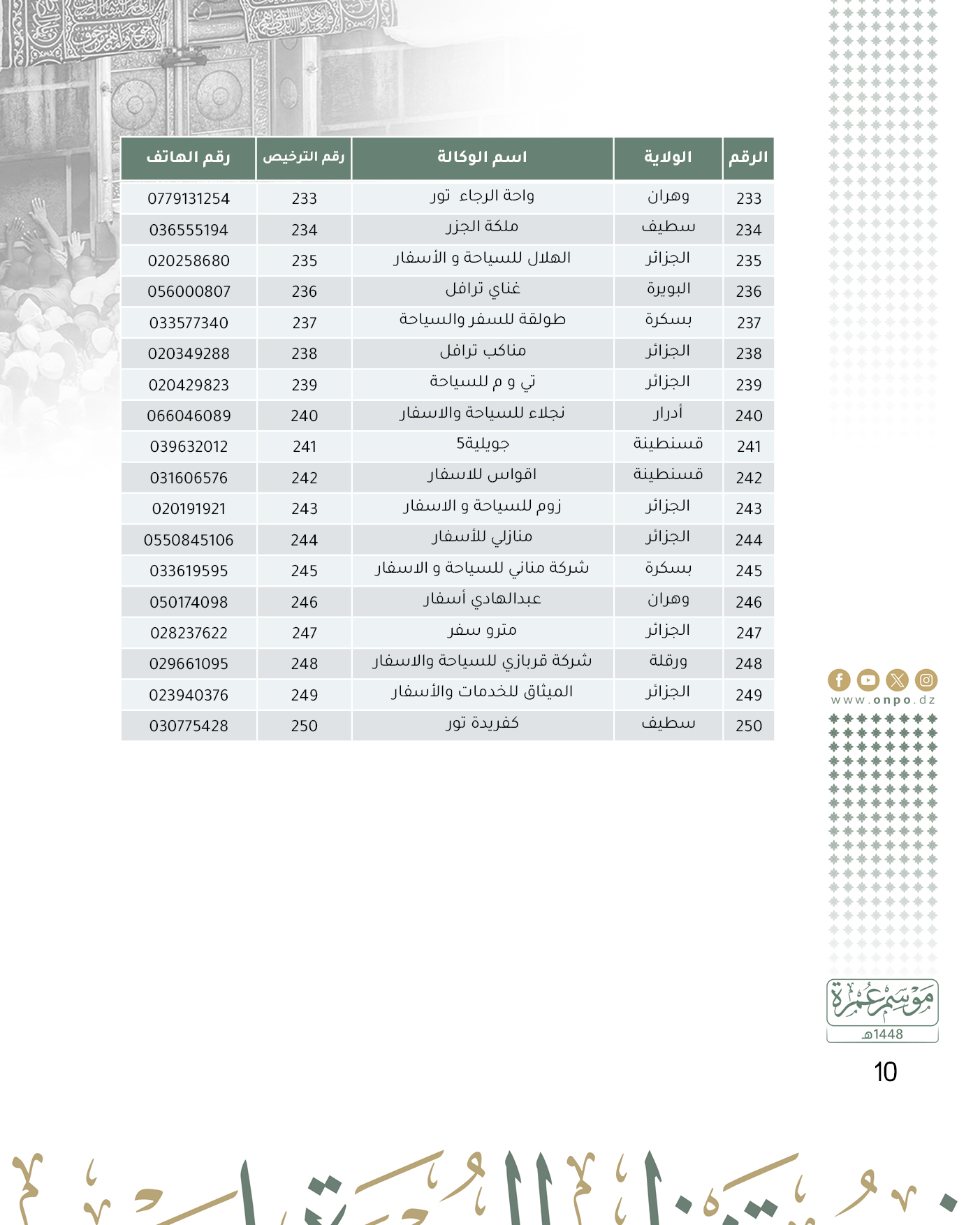 | الرقم | الولاية | اسم الوكالة | رقم الترخيص | رقم الهاتف |
|---|---|---|---|---|
| 233 | وهران | واحة الرجاء تور | 233 | 0779131254 |
| 234 | سطيف | ملكة الجزر | 234 | 036555194 |
| 235 | الجزائر | الهلال للسياحة و الأسفار | 235 | 020258680 |
| 236 | البويرة | غناي ترافل | 236 | 056000807 |
| 237 | بسكرة | طولقة للسفر والسياحة | 237 | 033577340 |
| 238 | الجزائر | مناكب ترافل | 238 | 020349288 |
| 239 | الجزائر | تي و م للسياحة | 239 | 020429823 |
| 240 | أدرار | نجلاء للسياحة والاسفار | 240 | 066046089 |
| 241 | قسنطينة | جويلية5 | 241 | 039632012 |
| 242 | قسنطينة | اقواس للاسفار | 242 | 031606576 |
| 243 | الجزائر | زوم للسياحة و الاسفار | 243 | 020191921 |
| 244 | الجزائر | منازلي للأسفار | 244 | 0550845106 |
| 245 | بسكرة | شركة مناني للسياحة و الاسفار | 245 | 033619595 |
| 246 | وهران | عبدالهادي أسفار | 246 | 050174098 |
| 247 | الجزائر | مترو سفر | 247 | 028237622 |
| 248 | ورقلة | شركة قربازي للسياحة والاسفار | 248 | 029661095 |
| 249 | الجزائر | الميثاق للخدمات والأسفار | 249 | 023940376 |
| 250 | سطيف | كفريدة تور | 250 | 030775428 |

www.onpo.dz

موسم عمرة
1448هـ

10